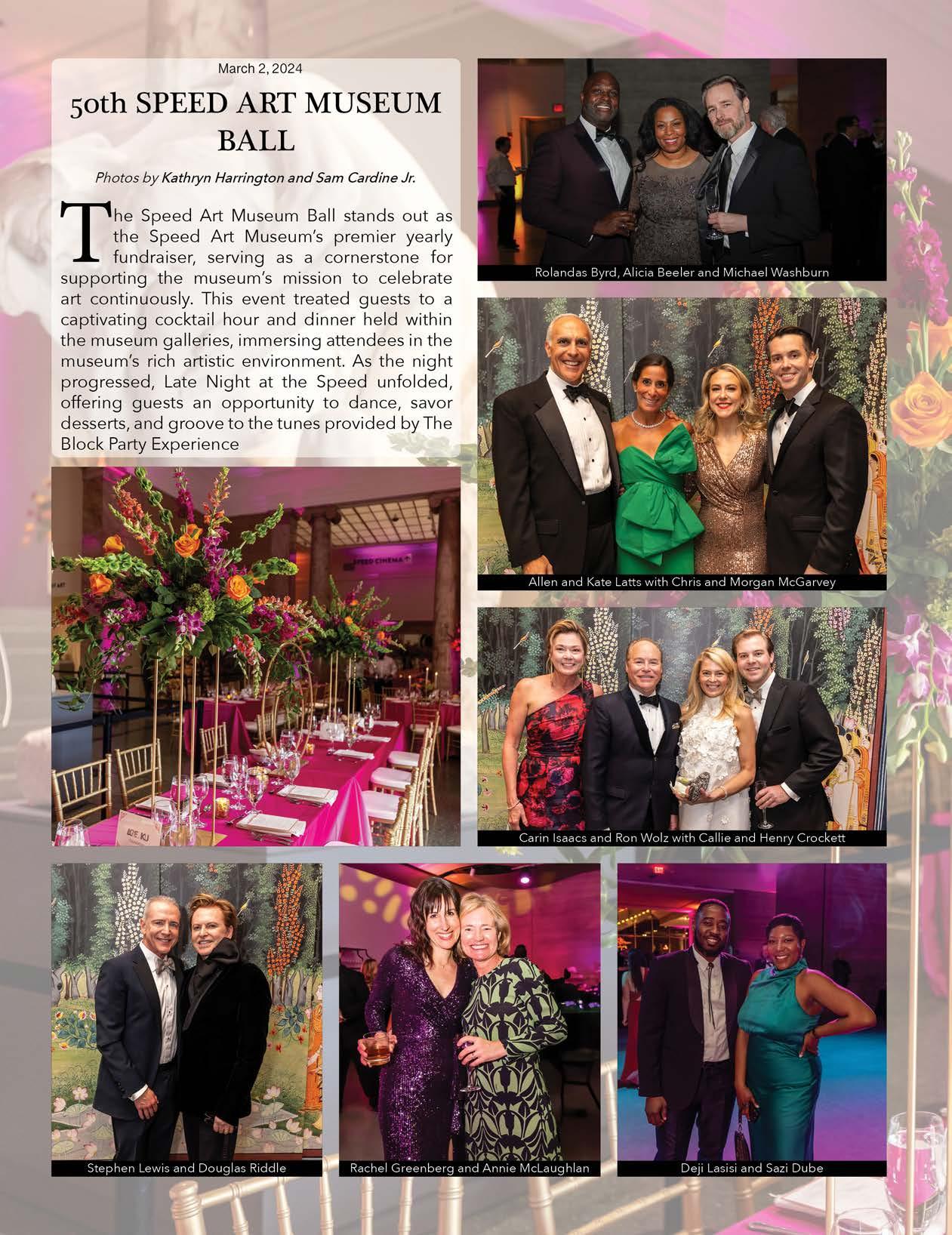 March 2, 2024

50th SPEED ART MUSEUM BALL

Photos by Kathryn Harrington and Sam Cardine Jr.

The Speed Art Museum Ball stands out as the Speed Art Museum's premier yearly fundraiser, serving as a cornerstone for supporting the museum's mission to celebrate art continuously. This event treated guests to a captivating cocktail hour and dinner held within the museum galleries, immersing attendees in the museum's rich artistic environment. As the night progressed, Late Night at the Speed unfolded, offering guests an opportunity to dance, savor desserts, and groove to the tunes provided by The Block Party Experience

Rolandas Byrd, Alicia Beeler and Michael Washburn

Allen and Kate Latts with Chris and Morgan McGarvey

Carin Isaacs and Ron Wolz with Callie and Henry Crockett

Stephen Lewis and Douglas Riddle

Rachel Greenberg and Annie McLaughlan

Deji Lasisi and Sazi Dube